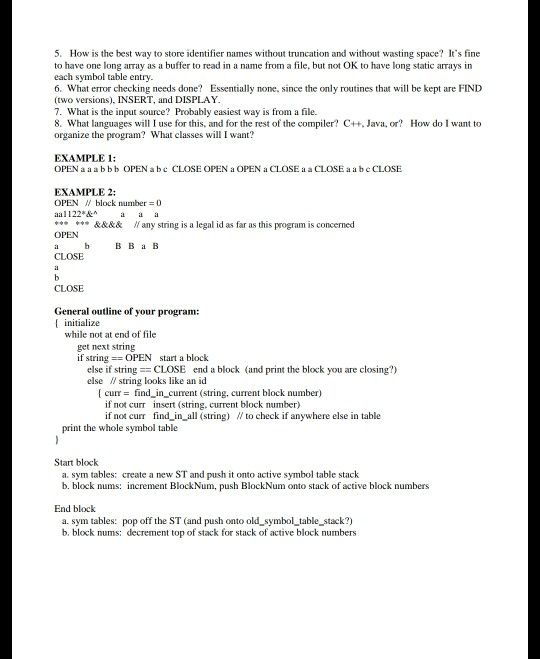 5. How is the best way to store identifier names without truncation and without wasting space? It's fine to have one long array as a buffer to read in a name from a file, but not OK to have long static arrays in each symbol table entry.
6. What error checking needs done? Essentially none, since the only routines that will be kept are FIND (two versions), INSERT, and DISPLAY.
7. What is the input source? Probably easiest way is from a file.
8. What languages will I use for this, and for the rest of the compiler? C++, Java, or? How do I want to organize the program? What classes will I want?

EXAMPLE 1:
OPEN a a a b b b OPEN a b c CLOSE OPEN a OPEN a CLOSE a a CLOSE a a b c CLOSE

EXAMPLE 2:
OPEN // block number = 0
aa1122*&^ a a a
*** *** &&&& // any string is a legal id as far as this program is concerned
OPEN
a b B B a B
CLOSE
a
b
CLOSE

General outline of your program:
{ initialize
while not at end of file
get next string
if string == OPEN start a block
else if string == CLOSE end a block (and print the block you are closing?)
else // string looks like an id
{ curr = find_in_current (string, current block number)
if not curr insert (string, current block number)
if not curr find_in_all (string) // to check if anywhere else in table
print the whole symbol table
}

Start block
a. sym tables: create a new ST and push it onto active symbol table stack
b. block nums: increment BlockNum, push BlockNum onto stack of active block numbers

End block
a. sym tables: pop off the ST (and push onto old_symbol_table_stack?)
b. block nums: decrement top of stack for stack of active block numbers